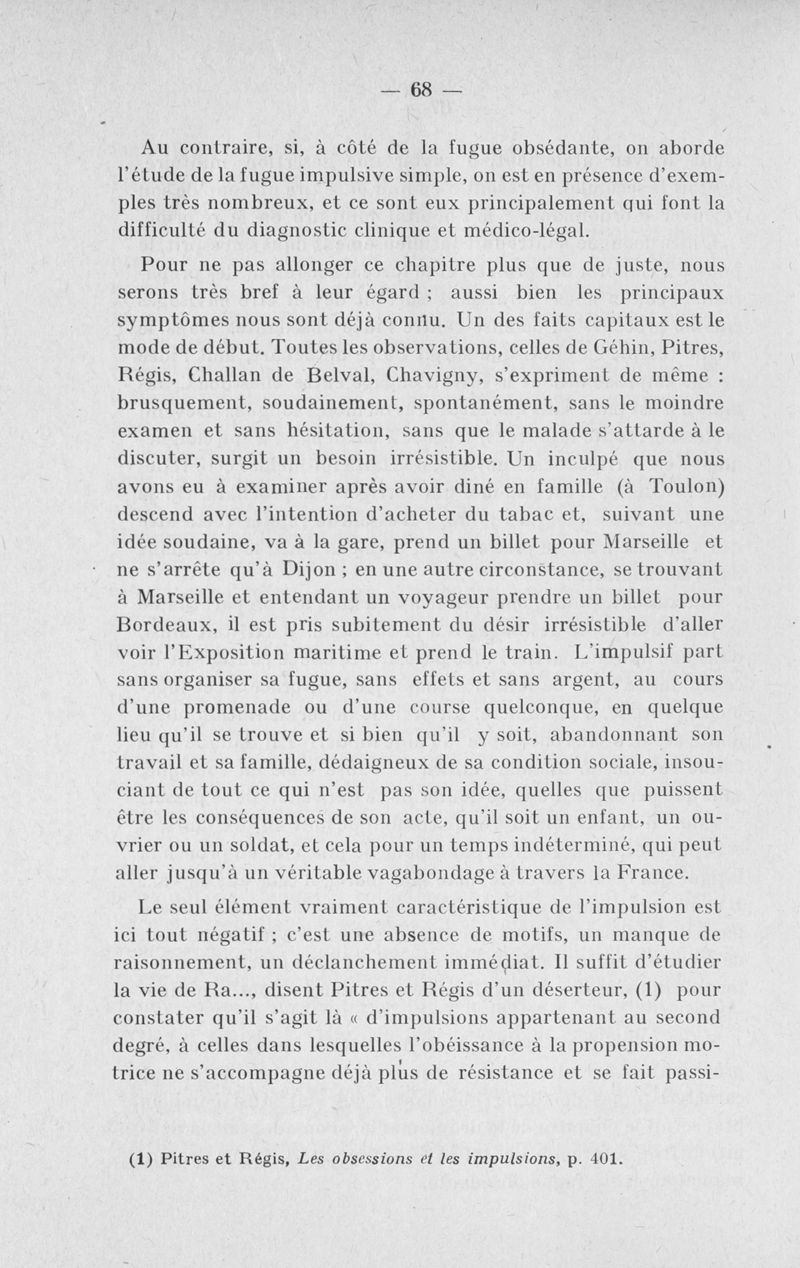 — 68 —

Au contraire, si, à côté de la fugue obsédante, on aborde l'étude de la fugue impulsive simple, on est en présence d'exemples très nombreux, et ce sont eux principalement qui font la difficulté du diagnostic clinique et médico-légal.

Pour ne pas allonger ce chapitre plus que de juste, nous serons très bref à leur égard ; aussi bien les principaux symptômes nous sont déjà connu. Un des faits capitaux est le mode de début. Toutes les observations, celles de Géhin, Pitres, Régis, Challan de Belval, Chavigny, s'expriment de même : brusquement, soudainement, spontanément, sans le moindre examen et sans hésitation, sans que le malade s'attarde à le discuter, surgit un besoin irrésistible. Un inculpé que nous avons eu à examiner après avoir diné en famille (à Toulon) descend avec l'intention d'acheter du tabac et, suivant une idée soudaine, va à la gare, prend un billet pour Marseille et ne s'arrête qu'à Dijon ; en une autre circonstance, se trouvant à Marseille et entendant un voyageur prendre un billet pour Bordeaux, il est pris subitement du désir irrésistible d'aller voir l'Exposition maritime et prend le train. L'impulsif part sans organiser sa fugue, sans effets et sans argent, au cours d'une promenade ou d'une course quelconque, en quelque lieu qu'il se trouve et si bien qu'il y soit, abandonnant son travail et sa famille, dédaigneux de sa condition sociale, insouciant de tout ce qui n'est pas son idée, quelles que puissent être les conséquences de son acte, qu'il soit un enfant, un ouvrier ou un soldat, et cela pour un temps indéterminé, qui peut aller jusqu'à un véritable vagabondage à travers la France.

Le seul élément vraiment caractéristique de l'impulsion est ici tout négatif ; c'est une absence de motifs, un manque de raisonnement, un déclanchement immédiat. Il suffit d'étudier la vie de Ra..., disent Pitres et Régis d'un déserteur, (1) pour constater qu'il s'agit là « d'impulsions appartenant au second degré, à celles dans lesquelles l'obéissance à la propension motrice ne s'accompagne déjà plus de résistance et se fait passi-

(1) Pitres et Régis, Les obsessions et les impulsions, p. 401.